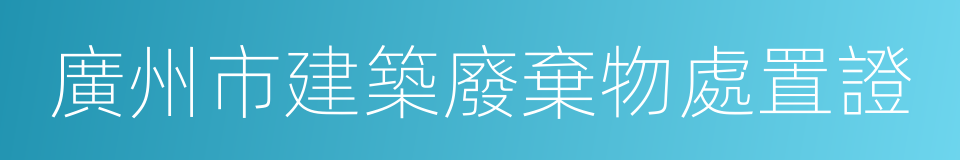 廣州市建築廢棄物處置證